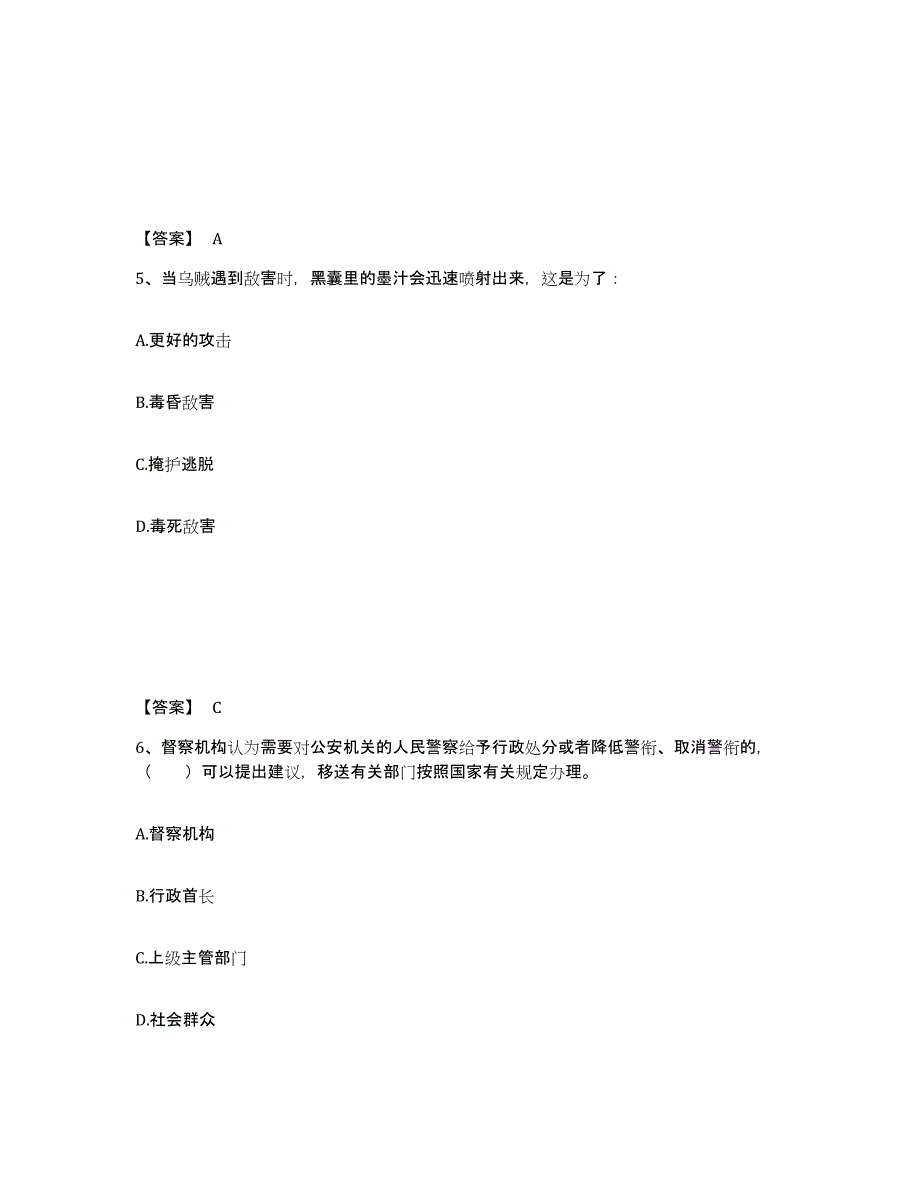 【答案】 A

5、当乌贼遇到敌害时，黑囊里的墨汁会迅速喷射出来，这是为了：

A.更好的攻击

B.毒昏敌害

C.掩护逃脱

D.毒死敌害

【答案】 C

6、督察机构认为需要对公安机关的人民警察给予行政处分或者降低警衔、取消警衔的，（　　）可以提出建议，移送有关部门按照国家有关规定办理。

A.督察机构

B.行政首长

C.上级主管部门

D.社会群众